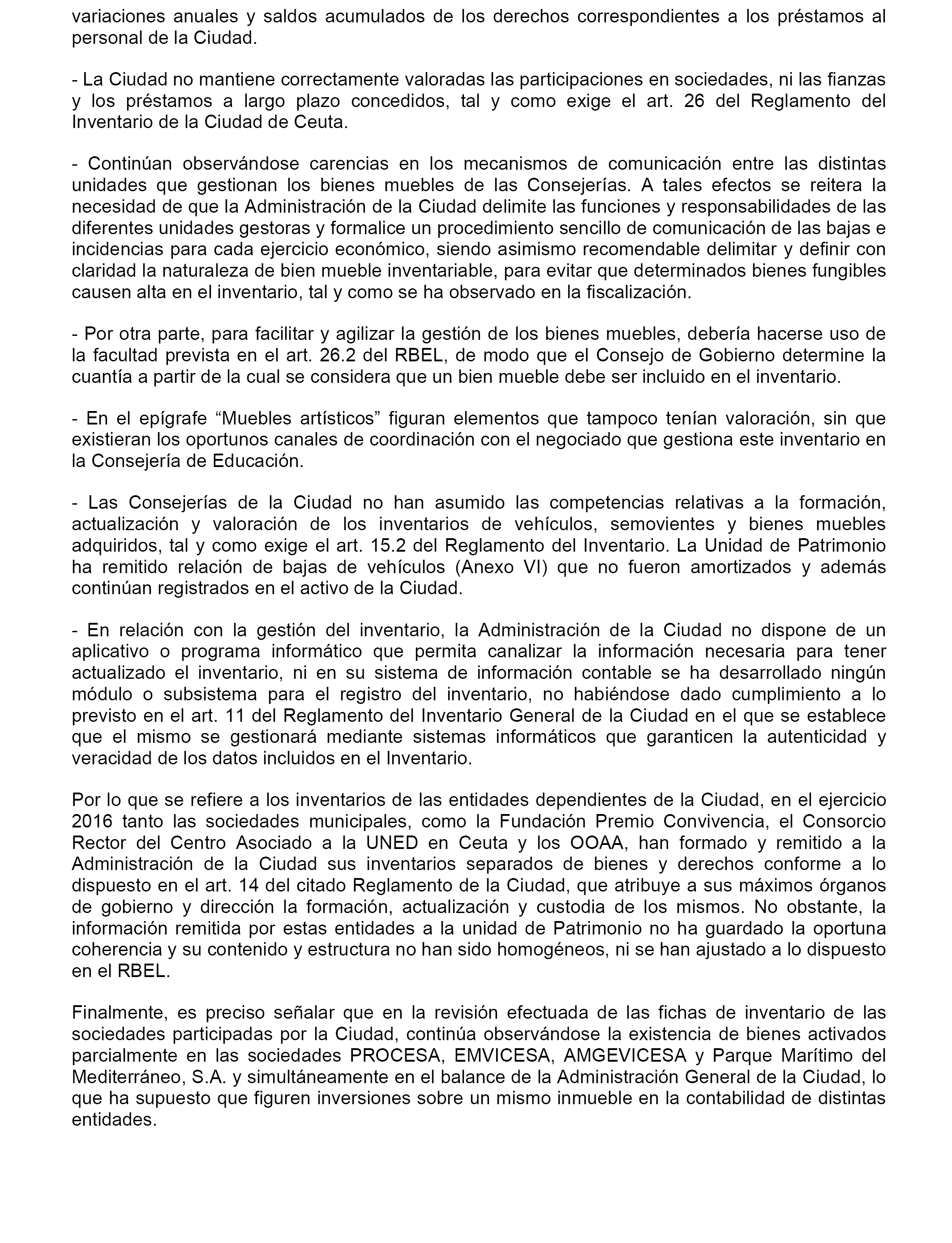 variaciones anuales y saldos acumulados de los derechos correspondientes a los préstamos al personal de la Ciudad.

- La Ciudad no mantiene correctamente valoradas las participaciones en sociedades, ni las fianzas y los préstamos a largo plazo concedidos, tal y como exige el art. 26 del Reglamento del Inventario de la Ciudad de Ceuta.

- Continúan observándose carencias en los mecanismos de comunicación entre las distintas unidades que gestionan los bienes muebles de las Consejerías. A tales efectos se reitera la necesidad de que la Administración de la Ciudad delimite las funciones y responsabilidades de las diferentes unidades gestoras y formalice un procedimiento sencillo de comunicación de las bajas e incidencias para cada ejercicio económico, siendo asimismo recomendable delimitar y definir con claridad la naturaleza de bien mueble inventariable, para evitar que determinados bienes fungibles causen alta en el inventario, tal y como se ha observado en la fiscalización.

- Por otra parte, para facilitar y agilizar la gestión de los bienes muebles, debería hacerse uso de la facultad prevista en el art. 26.2 del RBEL, de modo que el Consejo de Gobierno determine la cuantía a partir de la cual se considera que un bien mueble debe ser incluido en el inventario.

- En el epígrafe “Muebles artísticos” figuran elementos que tampoco tenían valoración, sin que existieran los oportunos canales de coordinación con el negociado que gestiona este inventario en la Consejería de Educación.

- Las Consejerías de la Ciudad no han asumido las competencias relativas a la formación, actualización y valoración de los inventarios de vehículos, semovientes y bienes muebles adquiridos, tal y como exige el art. 15.2 del Reglamento del Inventario. La Unidad de Patrimonio ha remitido relación de bajas de vehículos (Anexo VI) que no fueron amortizados y además continúan registrados en el activo de la Ciudad.

- En relación con la gestión del inventario, la Administración de la Ciudad no dispone de un aplicativo o programa informático que permita canalizar la información necesaria para tener actualizado el inventario, ni en su sistema de información contable se ha desarrollado ningún módulo o subsistema para el registro del inventario, no habiéndose dado cumplimiento a lo previsto en el art. 11 del Reglamento del Inventario General de la Ciudad en el que se establece que el mismo se gestionará mediante sistemas informáticos que garanticen la autenticidad y veracidad de los datos incluidos en el Inventario.

Por lo que se refiere a los inventarios de las entidades dependientes de la Ciudad, en el ejercicio 2016 tanto las sociedades municipales, como la Fundación Premio Convivencia, el Consorcio Rector del Centro Asociado a la UNED en Ceuta y los OOAA, han formado y remitido a la Administración de la Ciudad sus inventarios separados de bienes y derechos conforme a lo dispuesto en el art. 14 del citado Reglamento de la Ciudad, que atribuye a sus máximos órganos de gobierno y dirección la formación, actualización y custodia de los mismos. No obstante, la información remitida por estas entidades a la unidad de Patrimonio no ha guardado la oportuna coherencia y su contenido y estructura no han sido homogéneos, ni se han ajustado a lo dispuesto en el RBEL.

Finalmente, es preciso señalar que en la revisión efectuada de las fichas de inventario de las sociedades participadas por la Ciudad, continúa observándose la existencia de bienes activados parcialmente en las sociedades PROCESA, EMVICESA, AMGEVICESA y Parque Marítimo del Mediterráneo, S.A. y simultáneamente en el balance de la Administración General de la Ciudad, lo que ha supuesto que figuren inversiones sobre un mismo inmueble en la contabilidad de distintas entidades.